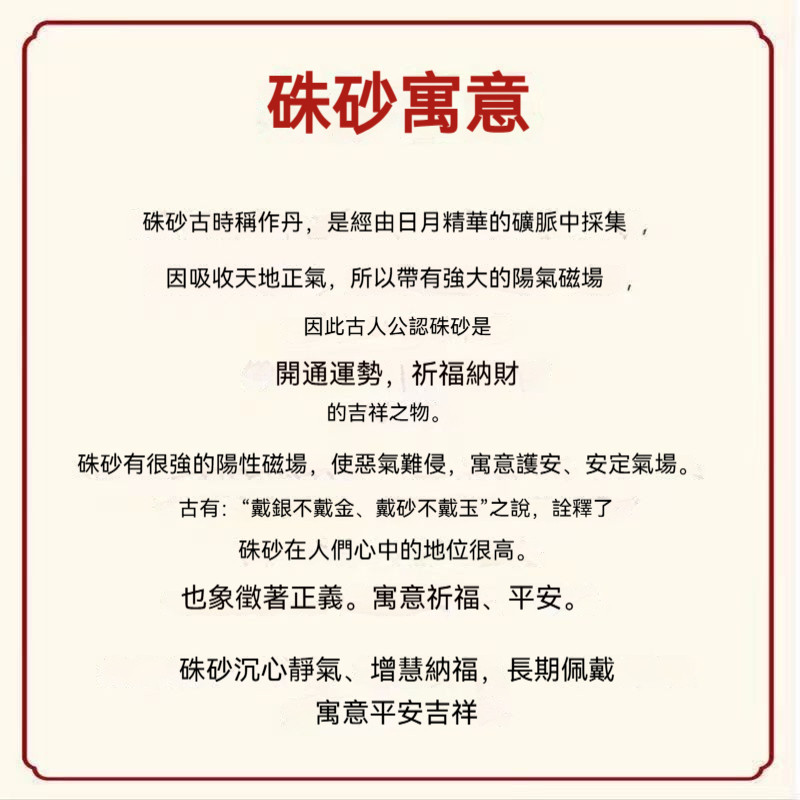 硃砂寓意

硃砂古時稱作丹，是經由日月精華的礦脈中採集，

因吸收天地正氣，所以帶有強大的陽氣磁場，

因此古人公認硃砂是

開通運勢，祈福納財

的吉祥之物。

硃砂有很強的陽性磁場，使惡氣難侵，寓意護安、安定氣場。

古有：“戴銀不戴金、戴砂不戴玉”之說，詮釋了

硃砂在人們心中的地位很高。

也象徵著正義。寓意祈福、平安。

硃砂沉心靜氣、增慧納福，長期佩戴

寓意平安吉祥